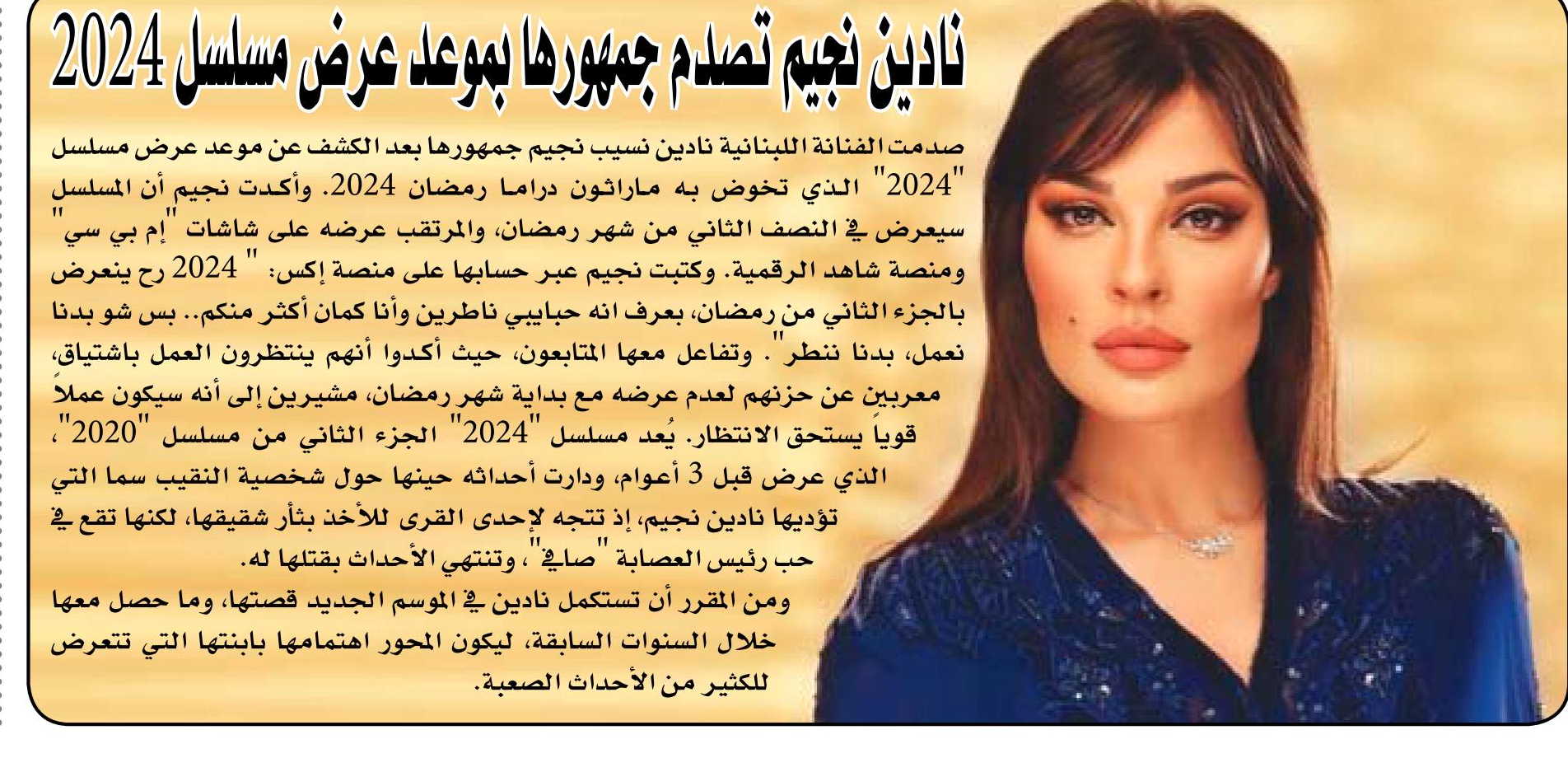 نادين نجيم تصدم جمهورها بموعد عرض مسلسل 2024

صدمت الفنانة اللبنانية نادين نسيب نجيم جمهورها بعد الكشف عن موعد عرض مسلسل "2024" الذي تخوض به ماراثون دراما رمضان 2024. وأكدت نجيم أن المسلسل سيعرض في النصف الثاني من شهر رمضان، والمرتقب عرضه على شاشات "إم بي سي" ومنصة شاهد الرقمية. وكتبت نجيم عبر حسابها على منصة إكس: " 2024 رح ينعرض بالجزء الثاني من رمضان، بعرف انه حبايبي ناطرين وأنا كمان أكثر منكم.. بس شو بدنا نعمل، بدنا ننطر". وتفاعل معها المتابعون، حيث أكدوا أنهم ينتظرون العمل باشتياق، معربين عن حزنهم لعدم عرضه مع بداية شهر رمضان، مشيرين إلى أنه سيكون عملاً قوياً يستحق الانتظار. يُعد مسلسل "2024" الجزء الثاني من مسلسل "2020"، الذي عرض قبل 3 أعوام، ودارت أحداثه حينها حول شخصية النقيب سما التي تؤديها نادين نجيم، إذ تتجه لإحدى القرى للأخذ بثأر شقيقها، لكنها تقع في حب رئيس العصابة "صافي"، وتنتهي الأحداث بقتلها له.

ومن المقرر أن تستكمل نادين في الموسم الجديد قصتها، وما حصل معها خلال السنوات السابقة، ليكون المحور اهتمامها بابنتها التي تتعرض للكثير من الأحداث الصعبة.